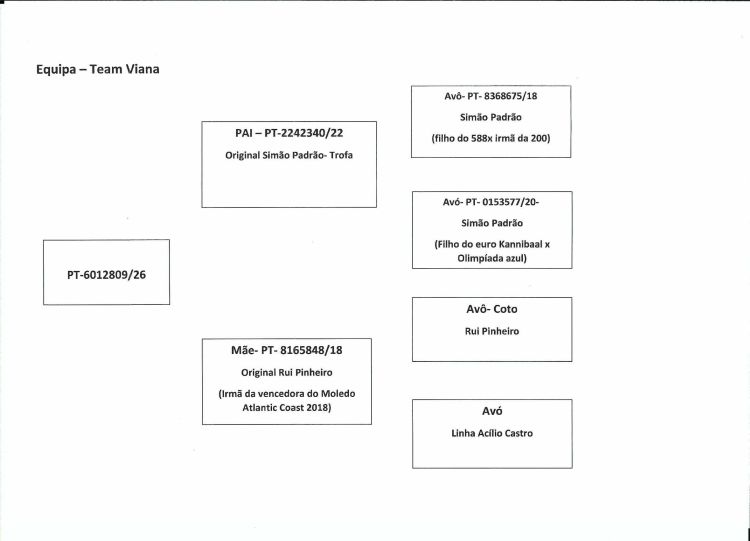 Equipa – Team Viana

PT-6012809/26

PAI – PT-2242340/22

Original Simão Padrão- Trofa

Mãe- PT- 8165848/18

Original Rui Pinheiro

(Irmã da vencedora do Moledo Atlantic Coast 2018)

Avô- PT- 8368675/18

Simão Padrão

(filho do 588x irmã da 200)

Avó- PT- 0153577/20-

Simão Padrão

(Filho do euro Kannibaal x Olimpíada azul)

Avô- Coto

Rui Pinheiro

Avó

Linha Acílio Castro